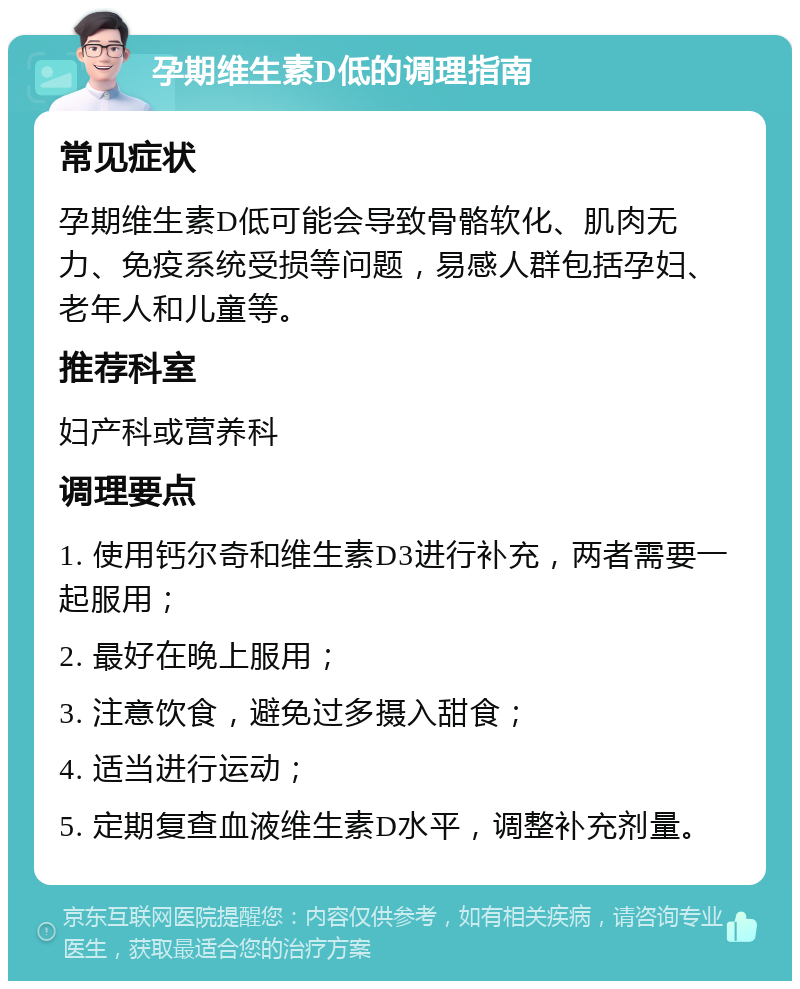 孕期维生素D低的调理指南

常见症状

孕期维生素D低可能会导致骨骼软化、肌肉无力、免疫系统受损等问题，易感人群包括孕妇、老年人和儿童等。

推荐科室

妇产科或营养科

调理要点

1. 使用钙尔奇和维生素D3进行补充，两者需要一起服用；

2. 最好在晚上服用；

3. 注意饮食，避免过多摄入甜食；

4. 适当进行运动；

5. 定期复查血液维生素D水平，调整补充剂量。

京东互联网医院提醒您：内容仅供参考，如有相关疾病，请咨询专业医生，获取最适合您的治疗方案